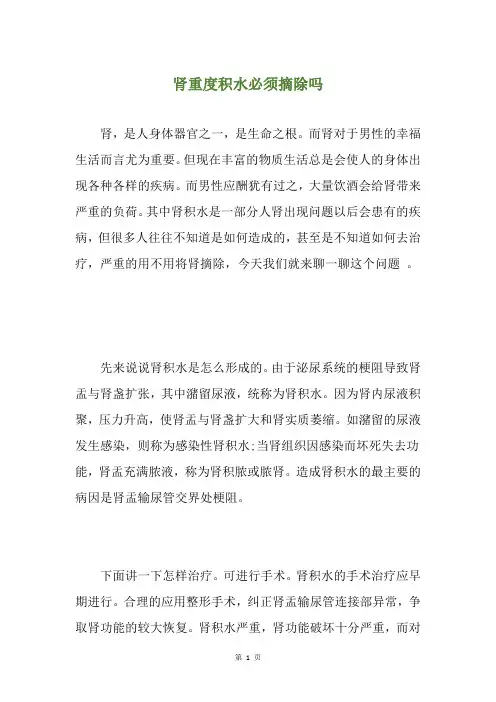 肾重度积水必须摘除吗

肾，是人身体器官之一，是生命之根。而肾对于男性的幸福生活而言尤为重要。但现在丰富的物质生活总是会使人的身体出现各种各样的疾病。而男性应酬犹有过之，大量饮酒会给肾带来严重的负荷。其中肾积水是一部分人肾出现问题以后会患有的疾病，但很多人往往不知道是如何造成的，甚至是不知道如何去治疗，严重的用不用将肾摘除，今天我们就来聊一聊这个问题 。

先来说说肾积水是怎么形成的。由于泌尿系统的梗阻导致肾盂与肾盏扩张，其中潴留尿液，统称为肾积水。因为肾内尿液积聚，压力升高，使肾盂与肾盏扩大和肾实质萎缩。如潴留的尿液发生感染，则称为感染性肾积水;当肾组织因感染而坏死失去功能，肾盂充满脓液，称为肾积脓或脓肾。造成肾积水的最主要的病因是肾盂输尿管交界处梗阻。

下面讲一下怎样治疗。可进行手术。肾积水的手术治疗应早期进行。合理的应用整形手术，纠正肾盂输尿管连接部异常，争取肾功能的较大恢复。肾积水严重，肾功能破坏十分严重，而对

第 1 页